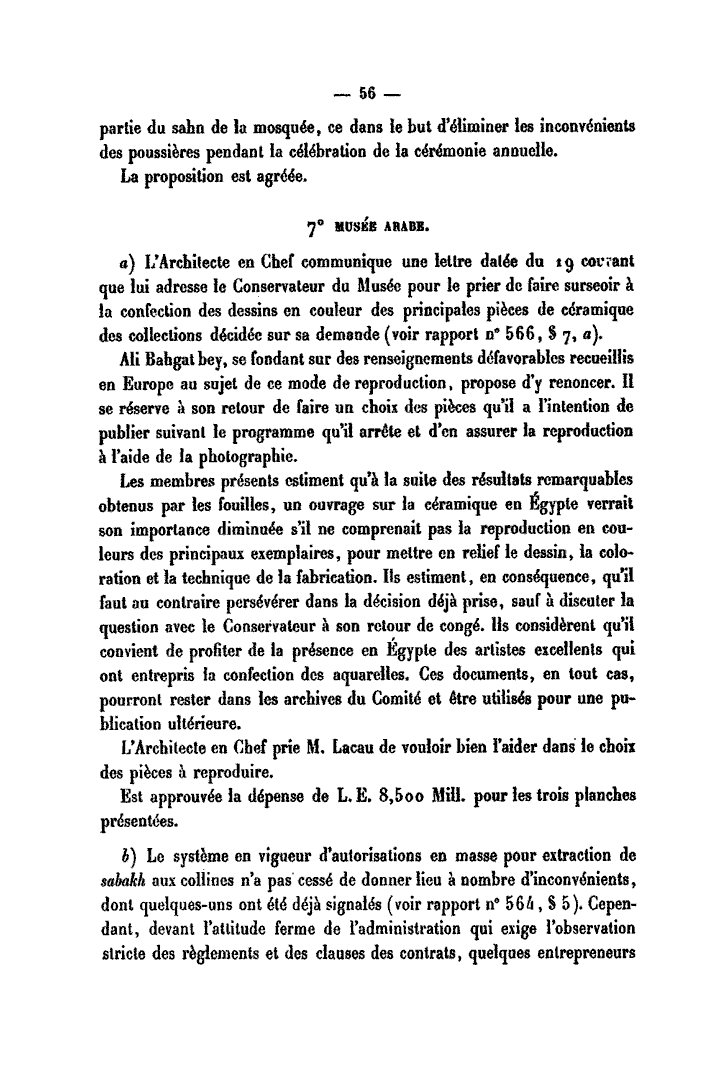 — 56 —

partie du sahn de la mosquée, ce dans le but d'éliminer les inconvénients des poussières pendant la célébration de la cérémonie annuelle.

La proposition est agréée.

7° MUSÉE ARABE.

a) L'Architecte en Chef communique une lettre datée du 19 courant que lui adresse le Conservateur du Musée pour le prier de faire surseoir à la confection des dessins en couleur des principales pièces de céramique des collections décidée sur sa demande (voir rapport n° 566, § 7, a).

Ali Bahgat bey, se fondant sur des renseignements défavorables recueillis en Europe au sujet de ce mode de reproduction, propose d'y renoncer. Il se réserve à son retour de faire un choix des pièces qu'il a l'intention de publier suivant le programme qu'il arrête et d'en assurer la reproduction à l'aide de la photographie.

Les membres présents estiment qu'à la suite des résultats remarquables obtenus par les fouilles, un ouvrage sur la céramique en Égypte verrait son importance diminuée s'il ne comprenait pas la reproduction en couleurs des principaux exemplaires, pour mettre en relief le dessin, la coloration et la technique de la fabrication. Ils estiment, en conséquence, qu'il faut au contraire persévérer dans la décision déjà prise, sauf à discuter la question avec le Conservateur à son retour de congé. Ils considèrent qu'il convient de profiter de la présence en Égypte des artistes excellents qui ont entrepris la confection des aquarelles. Ces documents, en tout cas, pourront rester dans les archives du Comité et être utilisés pour une publication ultérieure.

L'Architecte en Chef prie M. Lacau de vouloir bien l'aider dans le choix des pièces à reproduire.

Est approuvée la dépense de L. E. 8,500 Mill. pour les trois planches présentées.

b) Le système en vigueur d'autorisations en masse pour extraction de sabakh aux collines n'a pas cessé de donner lieu à nombre d'inconvénients, dont quelques-uns ont été déjà signalés (voir rapport n° 564, § 5). Cependant, devant l'attitude ferme de l'administration qui exige l'observation stricte des règlements et des clauses des contrats, quelques entrepreneurs